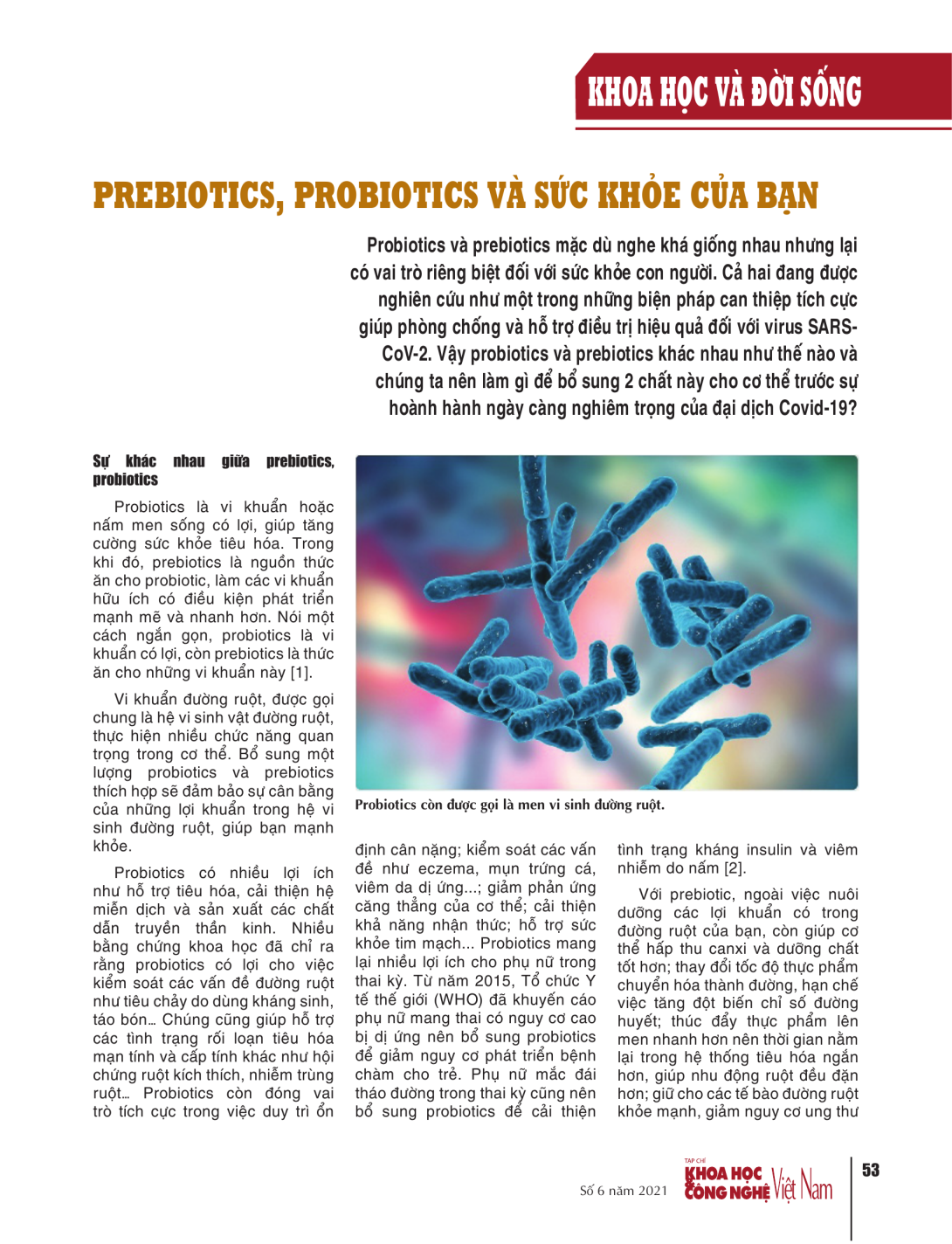 KHOA HỌC VÀ ĐỜI SỐNG

PREBIOTICS, PROBIOTICS VÀ SỨC KHỎE CỦA BẠN

Probiotics và prebiotics mặc dù nghe khá giống nhau nhưng lại có vai trò riêng biệt đối với sức khỏe con người. Cả hai đang được nghiên cứu như một trong những biện pháp can thiệp tích cực giúp phòng chống và hỗ trợ điều trị hiệu quả đối với virus SARS-CoV-2. Vậy probiotics và prebiotics khác nhau như thế nào và chúng ta nên làm gì để bổ sung 2 chất này cho cơ thể trước sự hoành hành ngày càng nghiêm trọng của đại dịch Covid-19?

Sự khác nhau giữa prebiotics, probiotics

Probiotics là vi khuẩn hoặc nấm men sống có lợi, giúp tăng cường sức khỏe tiêu hóa. Trong khi đó, prebiotics là nguồn thức ăn cho probiotic, làm các vi khuẩn hữu ích có điều kiện phát triển mạnh mẽ và nhanh hơn. Nói một cách ngắn gọn, probiotics là vi khuẩn có lợi, còn prebiotics là thức ăn cho những vi khuẩn này [1].

Vi khuẩn đường ruột, được gọi chung là hệ vi sinh vật đường ruột, thực hiện nhiều chức năng quan trọng trong cơ thể. Bổ sung một lượng probiotics và prebiotics thích hợp sẽ đảm bảo sự cân bằng của những lợi khuẩn trong hệ vi sinh đường ruột, giúp bạn mạnh khỏe.

Probiotics có nhiều lợi ích như hỗ trợ tiêu hóa, cải thiện hệ miễn dịch và sản xuất các chất dẫn truyền thần kinh. Nhiều bằng chứng khoa học đã chỉ ra rằng probiotics có lợi cho việc kiểm soát các vấn đề đường ruột như tiêu chảy do dùng kháng sinh, táo bón… Chúng cũng giúp hỗ trợ các tình trạng rối loạn tiêu hóa mạn tính và cấp tính khác như hội chứng ruột kích thích, nhiễm trùng ruột… Probiotics còn đóng vai trò tích cực trong việc duy trì ổn

Probiotics còn được gọi là men vi sinh đường ruột.

định cân nặng; kiểm soát các vấn đề như eczema, mụn trứng cá, viêm da dị ứng...; giảm phản ứng căng thẳng của cơ thể; cải thiện khả năng nhận thức; hỗ trợ sức khỏe tim mạch... Probiotics mang lại nhiều lợi ích cho phụ nữ trong thai kỳ. Từ năm 2015, Tổ chức Y tế thế giới (WHO) đã khuyến cáo phụ nữ mang thai có nguy cơ cao bị dị ứng nên bổ sung probiotics để giảm nguy cơ phát triển bệnh chàm cho trẻ. Phụ nữ mắc đái tháo đường trong thai kỳ cũng nên bổ sung probiotics để cải thiện tình trạng kháng insulin và viêm nhiễm do nấm [2].

Với prebiotic, ngoài việc nuôi dưỡng các lợi khuẩn có trong đường ruột của bạn, còn giúp cơ thể hấp thu canxi và dưỡng chất tốt hơn; thay đổi tốc độ thực phẩm chuyển hóa thành đường, hạn chế việc tăng đột biến chỉ số đường huyết; thúc đẩy thực phẩm lên men nhanh hơn nên thời gian nằm lại trong hệ thống tiêu hóa ngắn hơn, giúp nhu động ruột đều đặn hơn; giữ cho các tế bào đường ruột khỏe mạnh, giảm nguy cơ ung thư

Số 6 năm 2021 TẠP CHÍ KHOA HỌC CÔNG NGHỆ Việt Nam 53